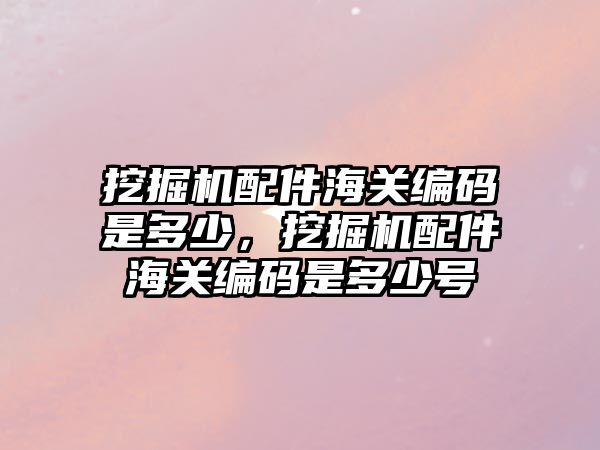 挖掘机配件海关编码是多少，挖掘机配件海关编码是多少号